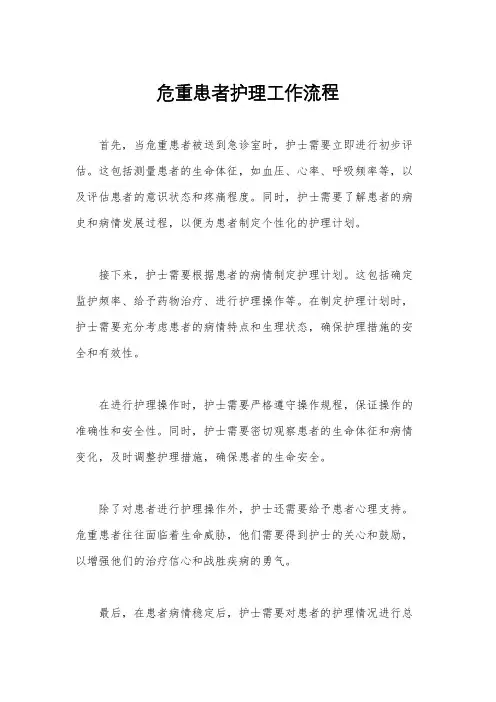 危重患者护理工作流程

首先，当危重患者被送到急诊室时，护士需要立即进行初步评估。这包括测量患者的生命体征，如血压、心率、呼吸频率等，以及评估患者的意识状态和疼痛程度。同时，护士需要了解患者的病史和病情发展过程，以便为患者制定个性化的护理计划。

接下来，护士需要根据患者的病情制定护理计划。这包括确定监护频率、给予药物治疗、进行护理操作等。在制定护理计划时，护士需要充分考虑患者的病情特点和生理状态，确保护理措施的安全和有效性。

在进行护理操作时，护士需要严格遵守操作规程，保证操作的准确性和安全性。同时，护士需要密切观察患者的生命体征和病情变化，及时调整护理措施，确保患者的生命安全。

除了对患者进行护理操作外，护士还需要给予患者心理支持。危重患者往往面临着生命威胁，他们需要得到护士的关心和鼓励，以增强他们的治疗信心和战胜疾病的勇气。

最后，在患者病情稳定后，护士需要对患者的护理情况进行总